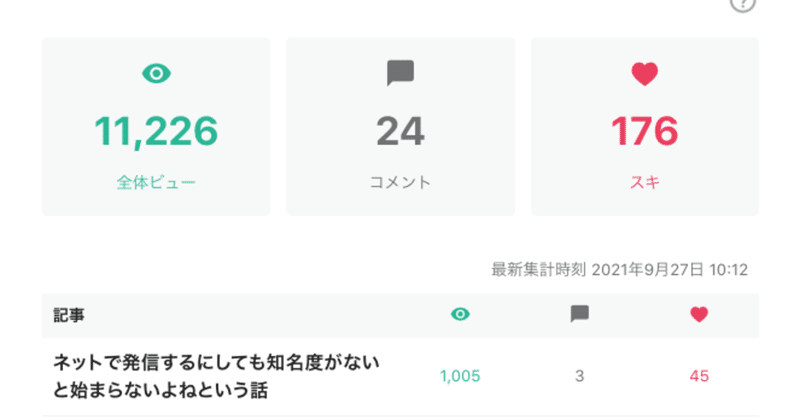 11,226
全体ビュー

24
コメント

176
スキ

最新集計時刻 2021年9月27日 10:12

| 記事 | | | |
|---|---|---|---|
| ネットで発信するにしても知名度がないと始まらないよねという話 | 1,005 | 3 | 45 |